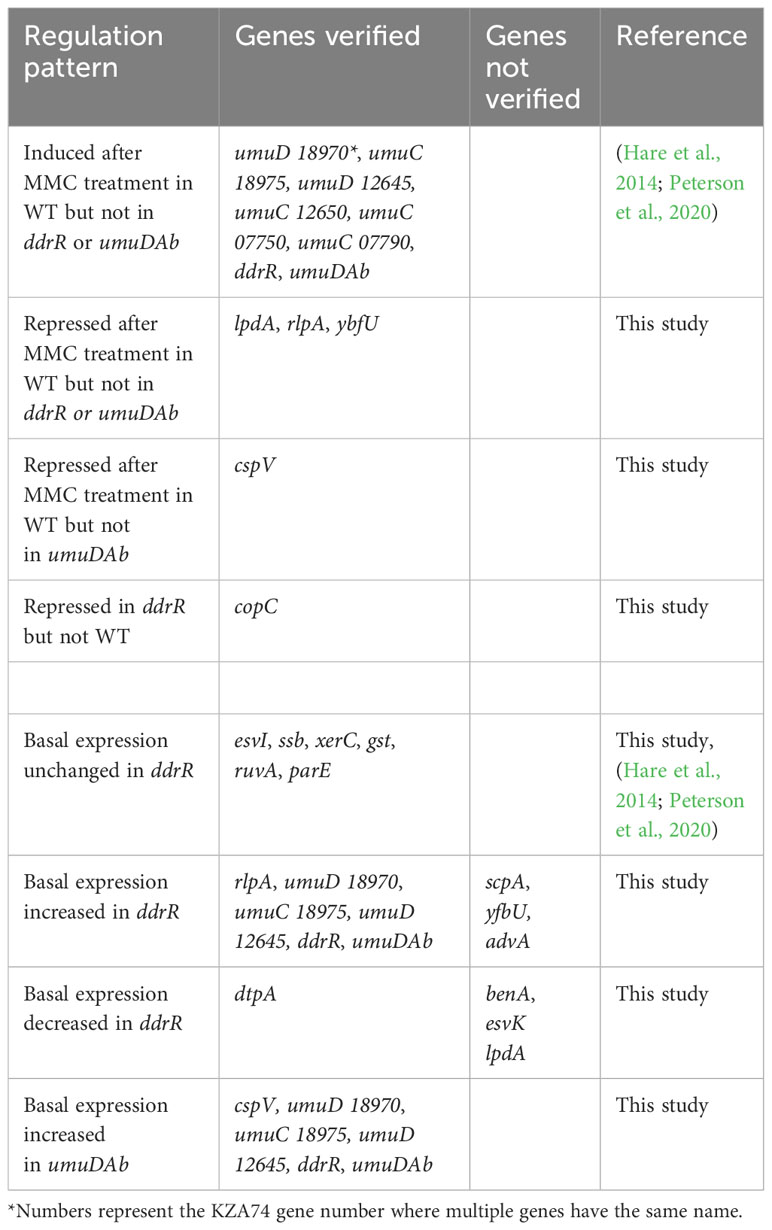 | Regulation pattern | Genes verified | Genes not verified | Reference |
|---|---|---|---|
| Induced after MMC treatment in WT but not in ddrR or umuDAb | umuD 18970*, umuC 18975, umuD 12645, umuC 12650, umuC 07750, umuC 07790, ddrR, umuDAb | | (Hare et al., 2014; Peterson et al., 2020) |
| Repressed after MMC treatment in WT but not in ddrR or umuDAb | lpdA, rlpA, ybfU | | This study |
| Repressed after MMC treatment in WT but not in umuDAb | cspV | | This study |
| Repressed in ddrR but not WT | copC | | This study |
| | | | |
| Basal expression unchanged in ddrR | esvI, ssb, xerC, gst, ruvA, parE | | This study, (Hare et al., 2014; Peterson et al., 2020) |
| Basal expression increased in ddrR | rlpA, umuD 18970, umuC 18975, umuD 12645, ddrR, umuDAb | scpA, yfbU, advA | This study |
| Basal expression decreased in ddrR | dtpA | benA, esvK lpdA | This study |
| Basal expression increased in umuDAb | cspV, umuD 18970, umuC 18975, umuD 12645, ddrR, umuDAb | | This study |

*Numbers represent the KZA74 gene number where multiple genes have the same name.